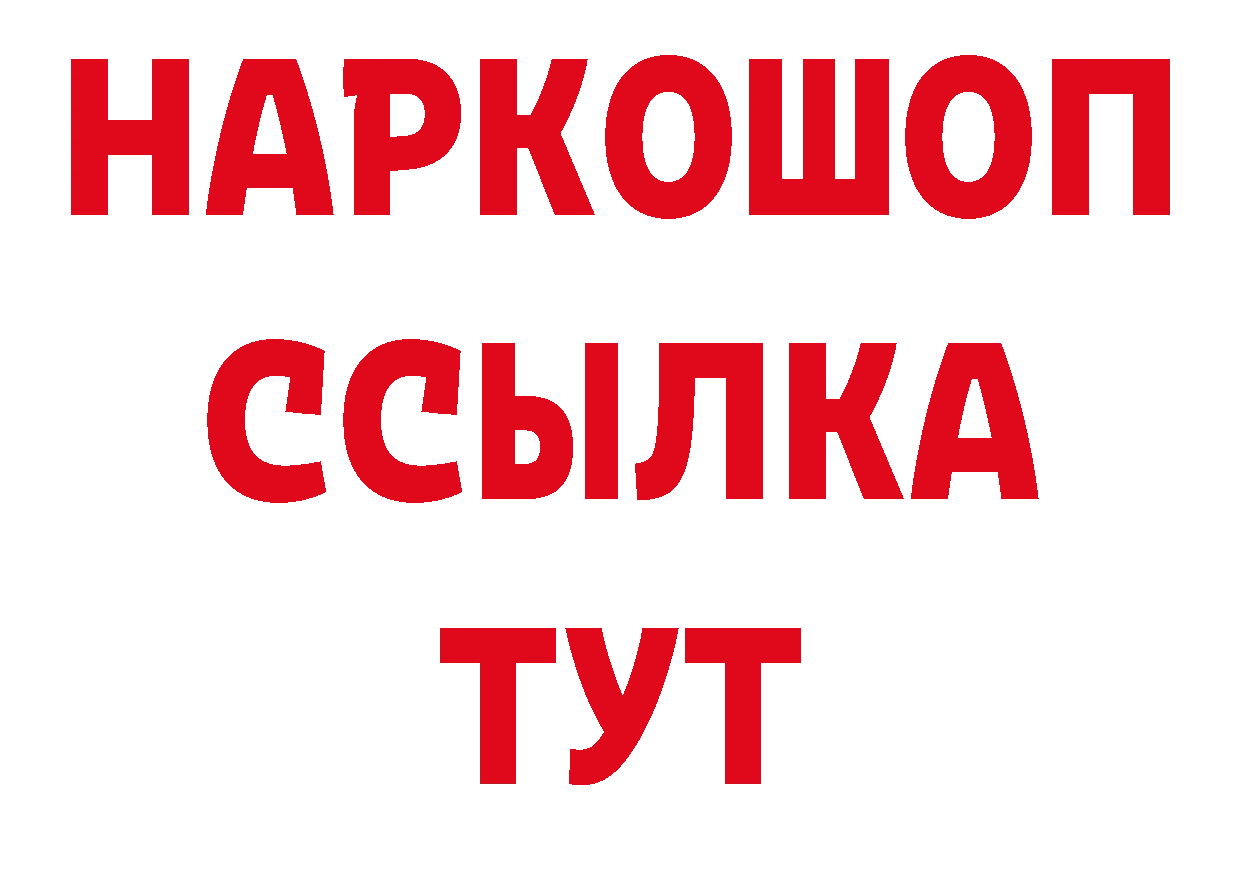 НАРКОШОП
ССЫЛКА
ТУТ